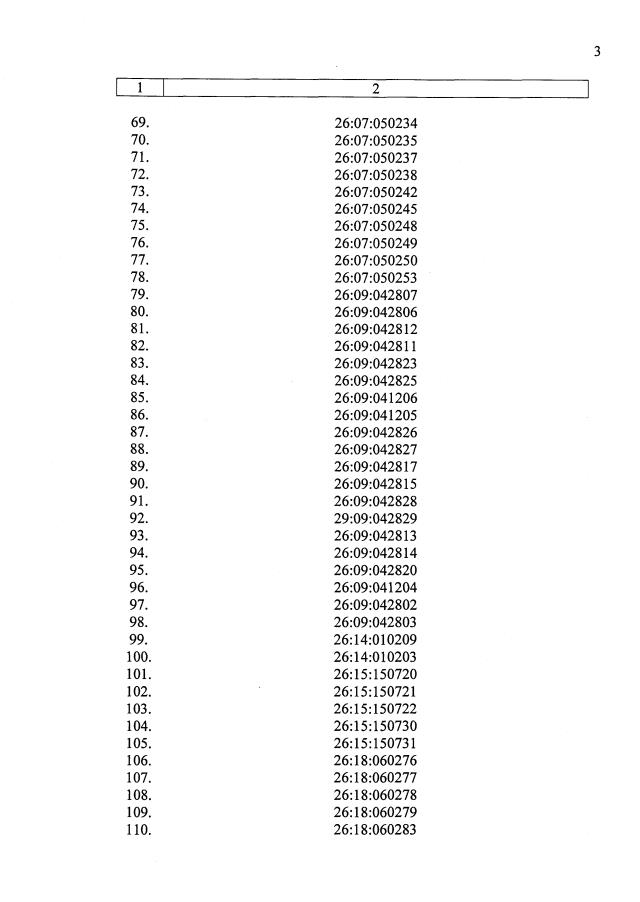 3

| 1 | 2 |
|---|---|
| 69. | 26:07:050234 |
| 70. | 26:07:050235 |
| 71. | 26:07:050237 |
| 72. | 26:07:050238 |
| 73. | 26:07:050242 |
| 74. | 26:07:050245 |
| 75. | 26:07:050248 |
| 76. | 26:07:050249 |
| 77. | 26:07:050250 |
| 78. | 26:07:050253 |
| 79. | 26:09:042807 |
| 80. | 26:09:042806 |
| 81. | 26:09:042812 |
| 82. | 26:09:042811 |
| 83. | 26:09:042823 |
| 84. | 26:09:042825 |
| 85. | 26:09:041206 |
| 86. | 26:09:041205 |
| 87. | 26:09:042826 |
| 88. | 26:09:042827 |
| 89. | 26:09:042817 |
| 90. | 26:09:042815 |
| 91. | 26:09:042828 |
| 92. | 29:09:042829 |
| 93. | 26:09:042813 |
| 94. | 26:09:042814 |
| 95. | 26:09:042820 |
| 96. | 26:09:041204 |
| 97. | 26:09:042802 |
| 98. | 26:09:042803 |
| 99. | 26:14:010209 |
| 100. | 26:14:010203 |
| 101. | 26:15:150720 |
| 102. | 26:15:150721 |
| 103. | 26:15:150722 |
| 104. | 26:15:150730 |
| 105. | 26:15:150731 |
| 106. | 26:18:060276 |
| 107. | 26:18:060277 |
| 108. | 26:18:060278 |
| 109. | 26:18:060279 |
| 110. | 26:18:060283 |